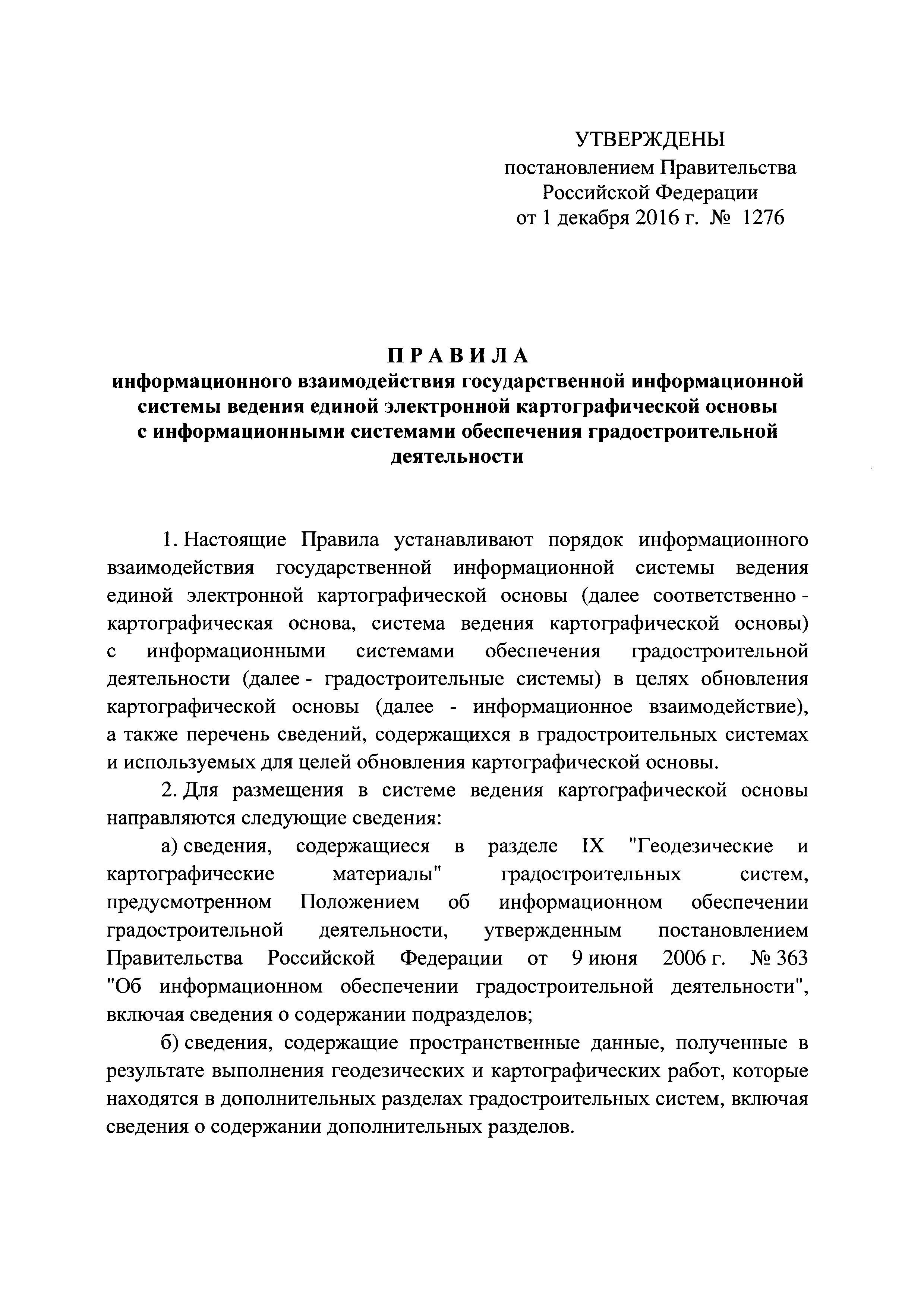 УТВЕРЖДЕНЫ
постановлением Правительства
Российской Федерации
от 1 декабря 2016 г. № 1276

П Р А В И Л А
информационного взаимодействия государственной информационной системы ведения единой электронной картографической основы с информационными системами обеспечения градостроительной деятельности

1. Настоящие Правила устанавливают порядок информационного взаимодействия государственной информационной системы ведения единой электронной картографической основы (далее соответственно - картографическая основа, система ведения картографической основы) с информационными системами обеспечения градостроительной деятельности (далее - градостроительные системы) в целях обновления картографической основы (далее - информационное взаимодействие), а также перечень сведений, содержащихся в градостроительных системах и используемых для целей обновления картографической основы.

2. Для размещения в системе ведения картографической основы направляются следующие сведения:

а) сведения, содержащиеся в разделе IX "Геодезические и картографические материалы" градостроительных систем, предусмотренном Положением об информационном обеспечении градостроительной деятельности, утвержденным постановлением Правительства Российской Федерации от 9 июня 2006 г. № 363 "Об информационном обеспечении градостроительной деятельности", включая сведения о содержании подразделов;

б) сведения, содержащие пространственные данные, полученные в результате выполнения геодезических и картографических работ, которые находятся в дополнительных разделах градостроительных систем, включая сведения о содержании дополнительных разделов.